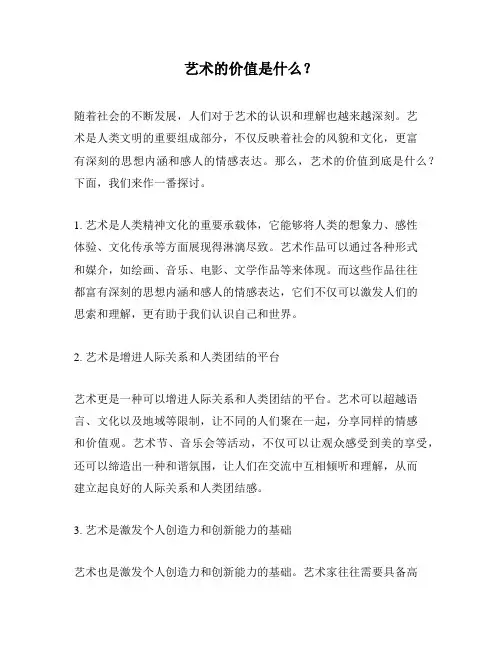 艺术的价值是什么？

随着社会的不断发展，人们对于艺术的认识和理解也越来越深刻。艺术是人类文明的重要组成部分，不仅反映着社会的风貌和文化，更富有深刻的思想内涵和感人的情感表达。那么，艺术的价值到底是什么？下面，我们来作一番探讨。

1. 艺术是人类精神文化的重要承载体，它能够将人类的想象力、感性体验、文化传承等方面展现得淋漓尽致。艺术作品可以通过各种形式和媒介，如绘画、音乐、电影、文学作品等来体现。而这些作品往往都富有深刻的思想内涵和感人的情感表达，它们不仅可以激发人们的思索和理解，更有助于我们认识自己和世界。

2. 艺术是增进人际关系和人类团结的平台

艺术更是一种可以增进人际关系和人类团结的平台。艺术可以超越语言、文化以及地域等限制，让不同的人们聚在一起，分享同样的情感和价值观。艺术节、音乐会等活动，不仅可以让观众感受到美的享受，还可以缔造出一种和谐氛围，让人们在交流中互相倾听和理解，从而建立起良好的人际关系和人类团结感。

3. 艺术是激发个人创造力和创新能力的基础

艺术也是激发个人创造力和创新能力的基础。艺术家往往需要具备高